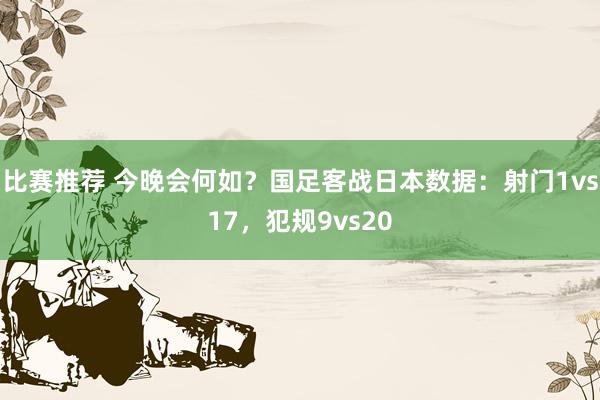 比赛推荐 今晚会何如？国足客战日本数据：射门1vs17，犯规9vs20